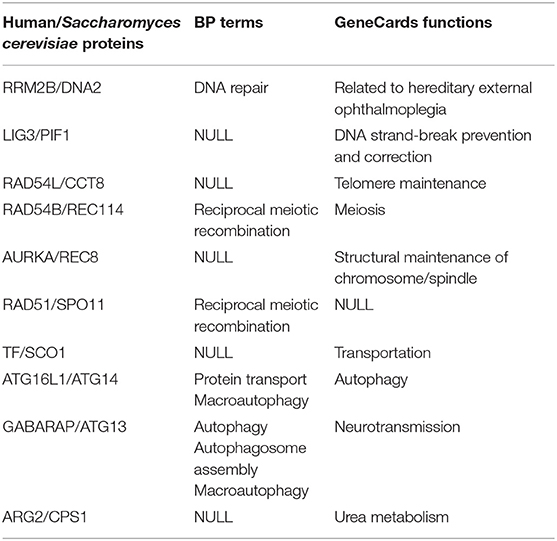 | Human/Saccharomyces cerevisiae proteins | BP terms | GeneCards functions |
|---|---|---|
| RRM2B/DNA2 | DNA repair | Related to hereditary external ophthalmoplegia |
| LIG3/PIF1 | NULL | DNA strand-break prevention and correction |
| RAD54L/CCT8 | NULL | Telomere maintenance |
| RAD54B/REC114 | Reciprocal meiotic recombination | Meiosis |
| AURKA/REC8 | NULL | Structural maintenance of chromosome/spindle |
| RAD51/SPO11 | Reciprocal meiotic recombination | NULL |
| TF/SCO1 | NULL | Transportation |
| ATG16L1/ATG14 | Protein transport Macroautophagy | Autophagy |
| GABARAP/ATG13 | Autophagy Autophagosome assembly Macroautophagy | Neurotransmission |
| ARG2/CPS1 | NULL | Urea metabolism |